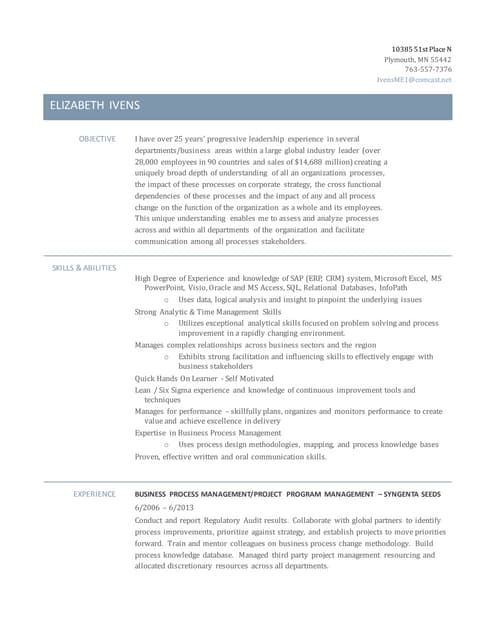 10385 51st Place N
Plymouth, MN 55442
763-557-7376
IvensME1@comcast.net

ELIZABETH IVENS

OBJECTIVE

I have over 25 years' progressive leadership experience in several departments/business areas within a large global industry leader (over 28,000 employees in 90 countries and sales of $14,688 million) creating a uniquely broad depth of understanding of all an organizations processes, the impact of these processes on corporate strategy, the cross functional dependencies of these processes and the impact of any and all process change on the function of the organization as a whole and its employees. This unique understanding enables me to assess and analyze processes across and within all departments of the organization and facilitate communication among all processes stakeholders.

SKILLS & ABILITIES

High Degree of Experience and knowledge of SAP (ERP, CRM) system, Microsoft Excel, MS PowerPoint, Visio, Oracle and MS Access, SQL, Relational Databases, InfoPath
o Uses data, logical analysis and insight to pinpoint the underlying issues
Strong Analytic & Time Management Skills
o Utilizes exceptional analytical skills focused on problem solving and process improvement in a rapidly changing environment.
Manages complex relationships across business sectors and the region
o Exhibits strong facilitation and influencing skills to effectively engage with business stakeholders
Quick Hands On Learner - Self Motivated
Lean / Six Sigma experience and knowledge of continuous improvement tools and techniques
Manages for performance – skillfully plans, organizes and monitors performance to create value and achieve excellence in delivery
Expertise in Business Process Management
o Uses process design methodologies, mapping, and process knowledge bases
Proven, effective written and oral communication skills.

EXPERIENCE

BUSINESS PROCESS MANAGEMENT/PROJECT PROGRAM MANAGEMENT – SYNGENTA SEEDS
6/2006 – 6/2013
Conduct and report Regulatory Audit results. Collaborate with global partners to identify process improvements, prioritize against strategy, and establish projects to move priorities forward. Train and mentor colleagues on business process change methodology. Build process knowledge database. Managed third party project management resourcing and allocated discretionary resources across all departments.